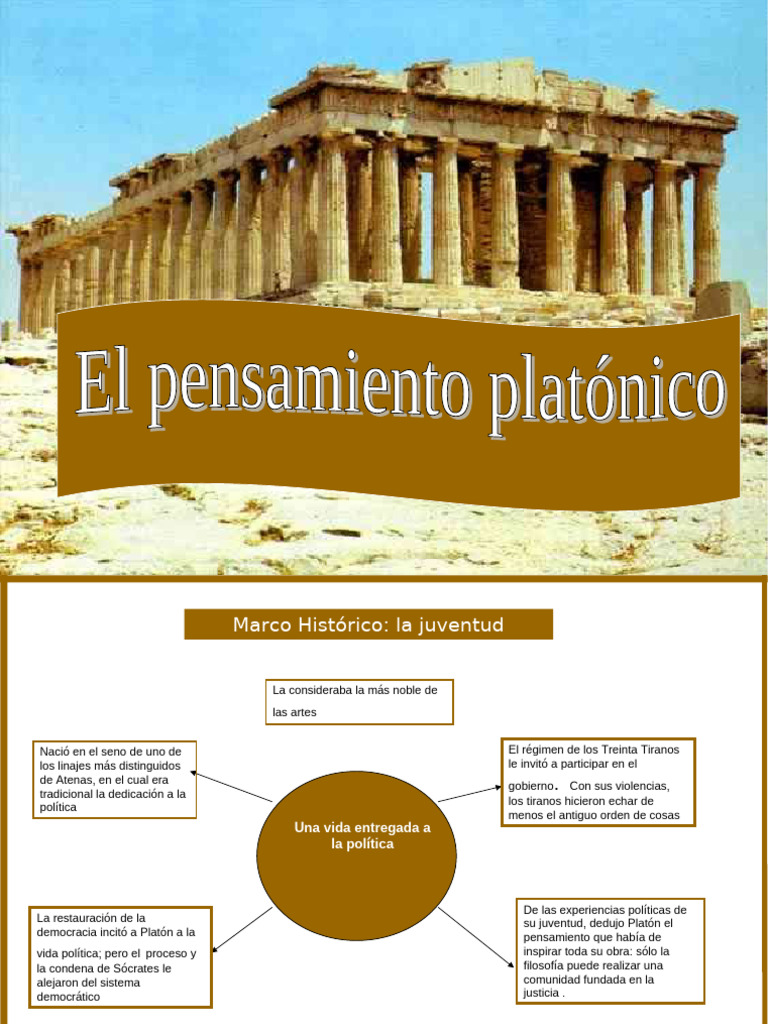 El pensamiento platónico

Marco Histórico: la juventud

La consideraba la más noble de las artes

Nació en el seno de uno de los linajes más distinguidos de Atenas, en el cual era tradicional la dedicación a la política

El régimen de los Treinta Tiranos le invitó a participar en el gobierno. Con sus violencias, los tiranos hicieron echar de menos el antiguo orden de cosas

Una vida entregada a la política

La restauración de la democracia incitó a Platón a la vida política; pero el proceso y la condena de Sócrates le alejaron del sistema democrático

De las experiencias políticas de su juventud, dedujo Platón el pensamiento que había de inspirar toda su obra: sólo la filosofía puede realizar una comunidad fundada en la justicia .